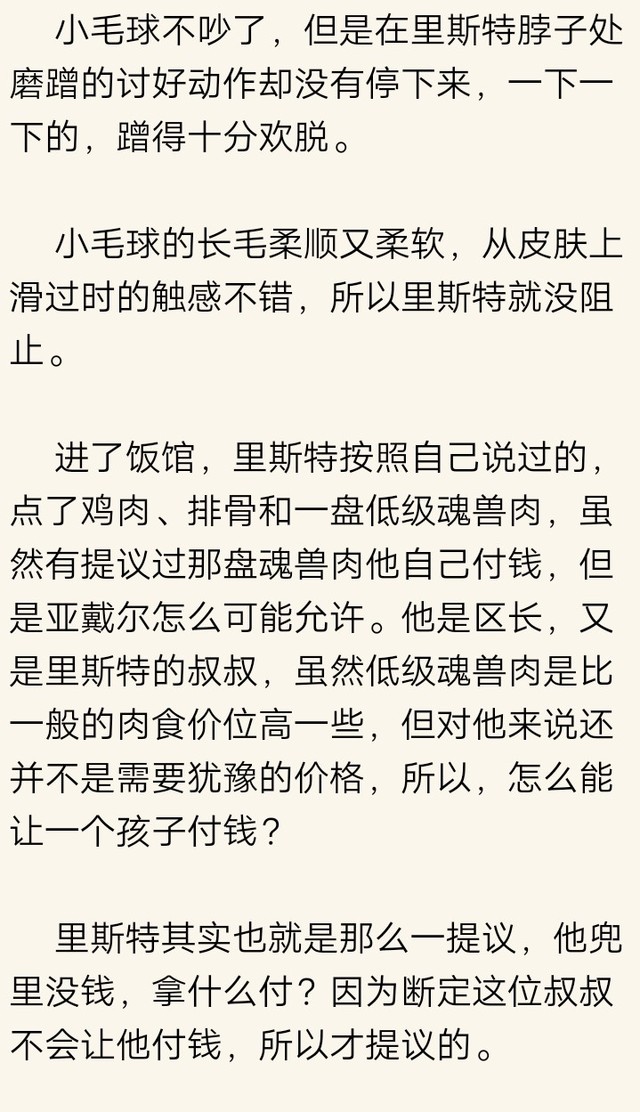 小毛球不吵了，但是在里斯特脖子处磨蹭的讨好动作却没有停下来，一下一下的，蹭得十分欢脱。

小毛球的长毛柔顺又柔软，从皮肤上滑过时的触感不错，所以里斯特就没阻止。

进了饭馆，里斯特按照自己说过的，点了鸡肉、排骨和一盘低级魂兽肉，虽然有提议过那盘魂兽肉他自己付钱，但是亚戴尔怎么可能允许。他是区长，又是里斯特的叔叔，虽然低级魂兽肉是比一般的肉食价位高一些，但对他来说还并不是需要犹豫的价格，所以，怎么能让一个孩子付钱？

里斯特其实也就是那么一提议，他兜里没钱，拿什么付？因为断定这位叔叔不会让他付钱，所以才提议的。